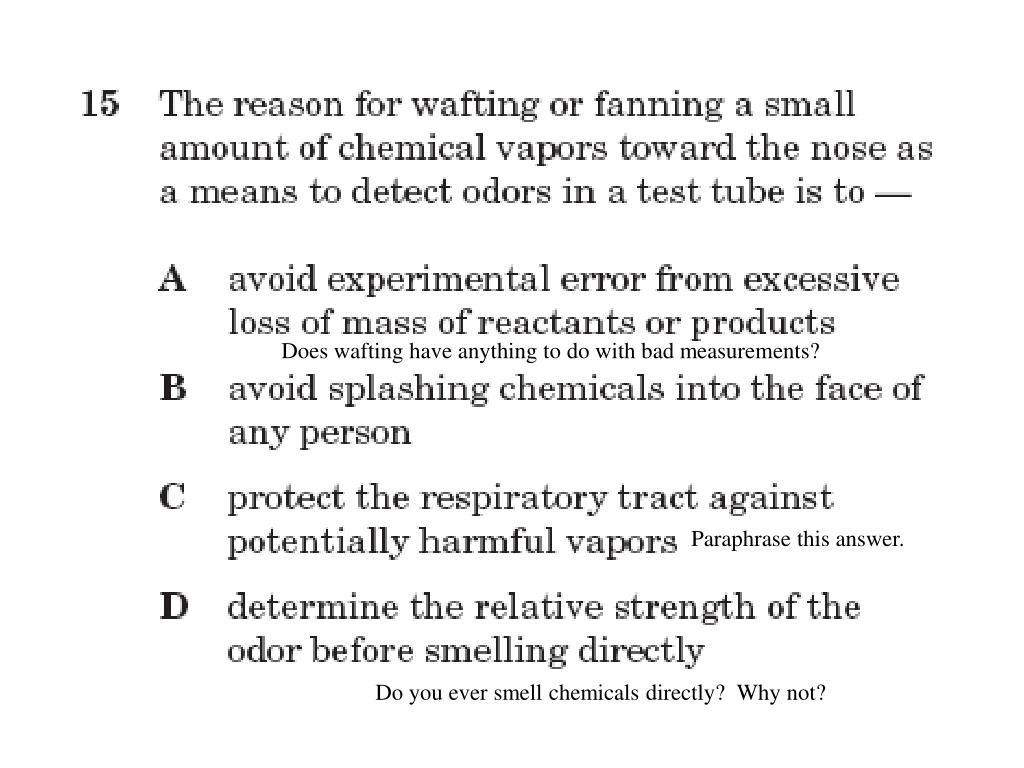 15 The reason for wafting or fanning a small amount of chemical vapors toward the nose as a means to detect odors in a test tube is to —

A avoid experimental error from excessive loss of mass of reactants or products

Does wafting have anything to do with bad measurements?

B avoid splashing chemicals into the face of any person

C protect the respiratory tract against potentially harmful vapors

Paraphrase this answer.

D determine the relative strength of the odor before smelling directly

Do you ever smell chemicals directly? Why not?